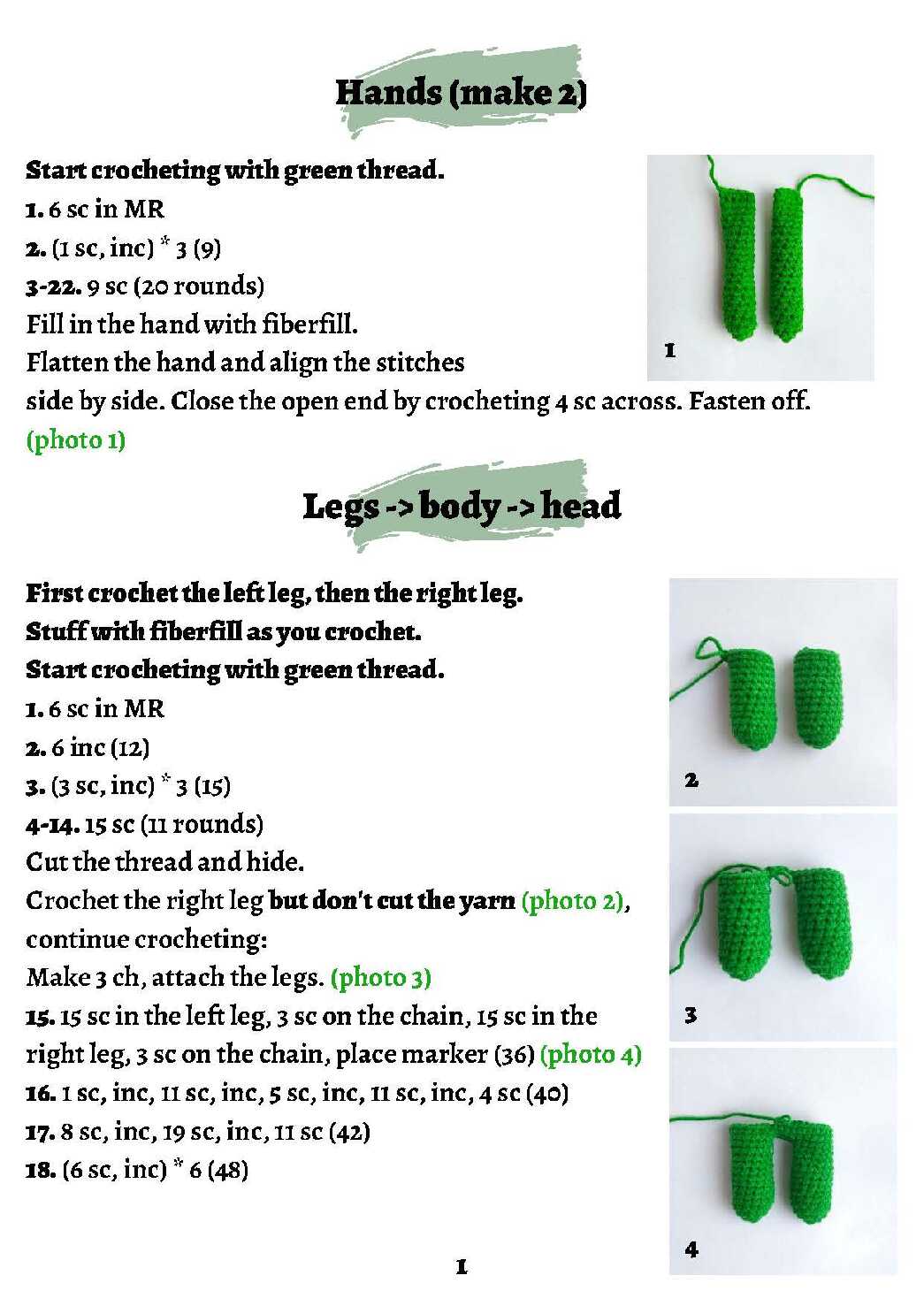 Hands (make 2)

Start crocheting with green thread.
1. 6 sc in MR
2. (1 sc, inc) * 3 (9)
3-22. 9 sc (20 rounds)
Fill in the hand with fiberfill.
Flatten the hand and align the stitches side by side. Close the open end by crocheting 4 sc across. Fasten off. (photo 1)

1

Legs -> body -> head

First crochet the left leg, then the right leg.
Stuff with fiberfill as you crochet.
Start crocheting with green thread.
1. 6 sc in MR
2. 6 inc (12)
3. (3 sc, inc) * 3 (15)
4-14. 15 sc (11 rounds)
Cut the thread and hide.
Crochet the right leg but don't cut the yarn (photo 2), continue crocheting:
Make 3 ch, attach the legs. (photo 3)
15. 15 sc in the left leg, 3 sc on the chain, 15 sc in the right leg, 3 sc on the chain, place marker (36) (photo 4)
16. 1 sc, inc, 11 sc, inc, 5 sc, inc, 11 sc, inc, 4 sc (40)
17. 8 sc, inc, 19 sc, inc, 11 sc (42)
18. (6 sc, inc) * 6 (48)

2

3

4

1